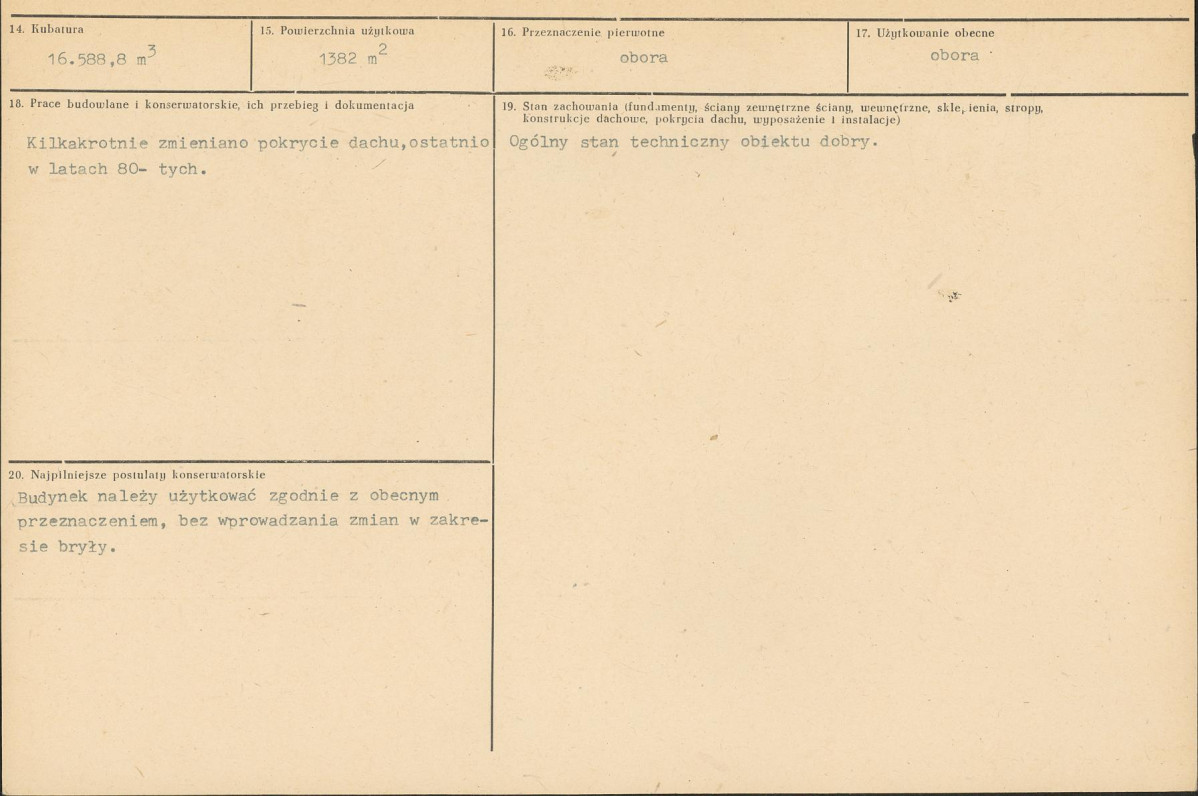 14. Kubatura
16.588,8 $m^3$

15. Powierzchnia użytkowa
1382 $m^2$

16. Przeznaczenie pierwotne
obora

17. Użytkowanie obecne
obora

18. Prace budowlane i konserwatorskie, ich przebieg i dokumentacja

Kilkakrotnie zmieniano pokrycie dachu,ostatnio w latach 80- tych.

20. Najpilniejsze postulaty konserwatorskie

Budynek należy użytkować zgodnie z obecnym przeznaczeniem, bez wprowadzania zmian w zakresie bryły.

19. Stan zachowania (fundamenty, ściany zewnętrzne ściany, wewnętrzne, skle, ienia, stropy, konstrukcje dachowe, pokrycia dachu, wyposażenie i instalacje)

Ogólny stan techniczny obiektu dobry.